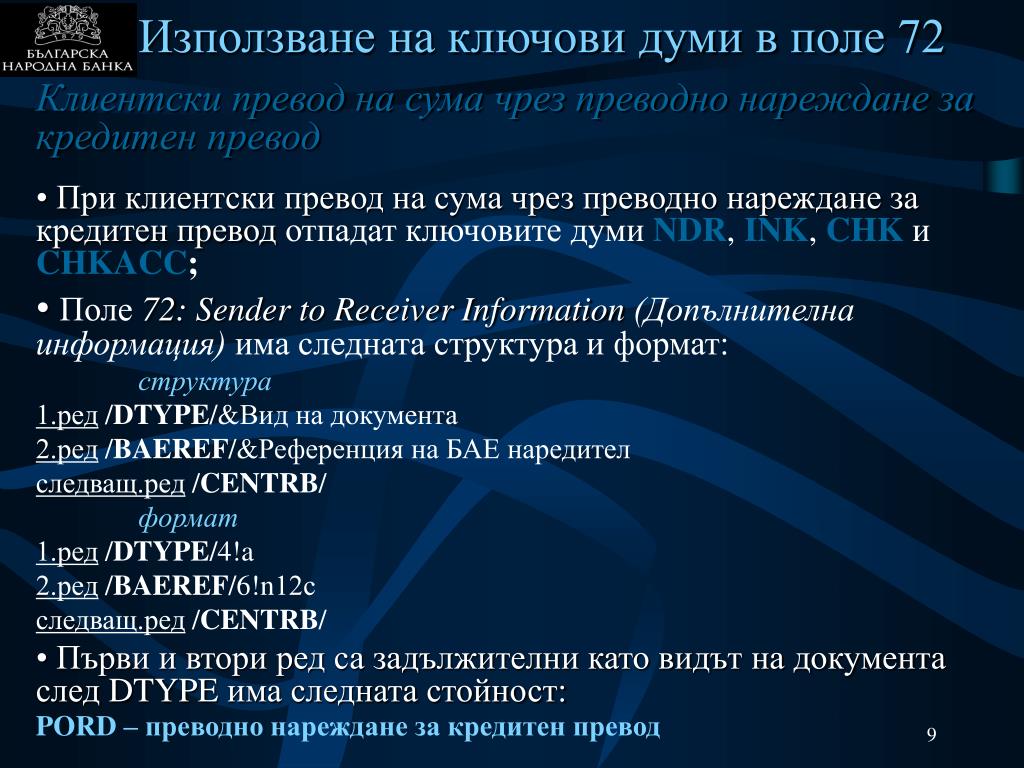 БЪЛГАРСКА НАРОДНА БАНКА

Използване на ключови думи в поле 72

Клиентски превод на сума чрез преводно нареждане за кредитен превод

• При клиентски превод на сума чрез преводно нареждане за кредитен превод отпадат ключовите думи NDR, INK, CHK и CHKACC;

• Поле 72: Sender to Receiver Information (Допълнителна информация) има следната структура и формат:

структура

1.ред /DTYPE/&Вид на документа
2.ред /BAEREF/&Референция на БАЕ наредител
следващ.ред /CENTRB/

формат

1.ред /DTYPE/4!a
2.ред /BAEREF/6!n12c
следващ.ред /CENTRB/

• Първи и втори ред са задължителни като видът на документа след DTYPE има следната стойност:
PORD – преводно нареждане за кредитен превод

9